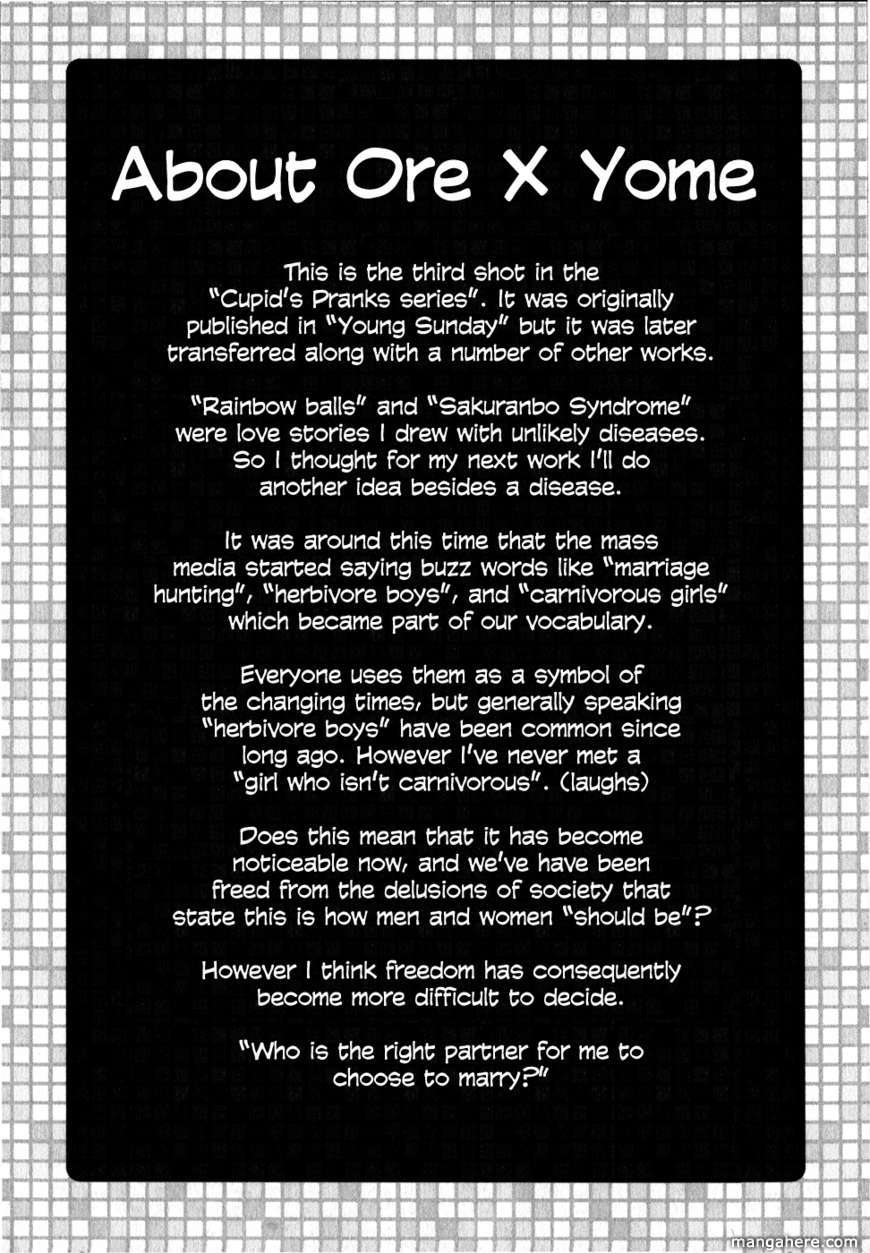 About Ore X Yome

This is the third shot in the "Cupid's Pranks series". It was originally published in "Young Sunday" but it was later transferred along with a number of other works.

"Rainbow balls" and "Sakuranbo Syndrome" were love stories I drew with unlikely diseases. So I thought for my next work I'll do another idea besides a disease.

It was around this time that the mass media started saying buzz words like "marriage hunting", "herbivore boys", and "carnivorous girls" which became part of our vocabulary.

Everyone uses them as a symbol of the changing times, but generally speaking "herbivore boys" have been common since long ago. However I've never met a "girl who isn't carnivorous". (laughs)

Does this mean that it has become noticeable now, and we've have been freed from the delusions of society that state this is how men and women "should be"?

However I think freedom has consequently become more difficult to decide.

"Who is the right partner for me to choose to marry?"

mangahere.com